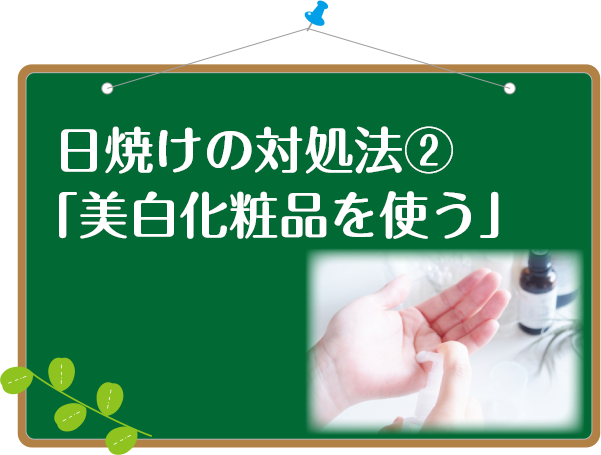 日焼けの対処法②
「美白化粧品を使う」